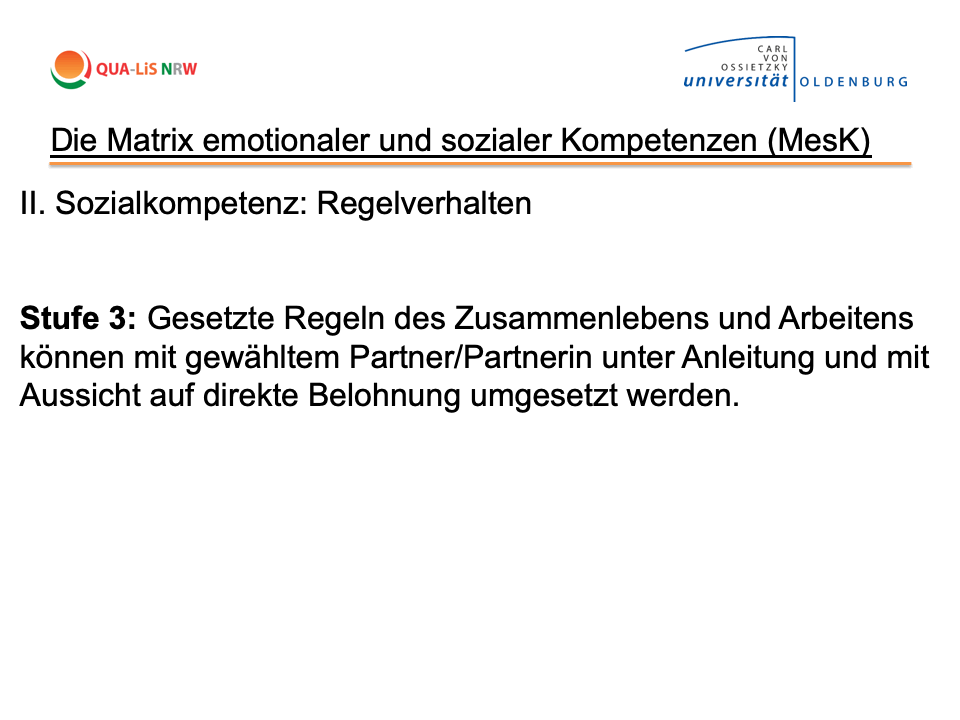 QUA-LiS NRW

CARL
VON
OSSIETZKY
universität OLDENBURG

Die Matrix emotionaler und sozialer Kompetenzen (MesK)

II. Sozialkompetenz: Regelverhalten

Stufe 3: Gesetzte Regeln des Zusammenlebens und Arbeitens können mit gewähltem Partner/Partnerin unter Anleitung und mit Aussicht auf direkte Belohnung umgesetzt werden.